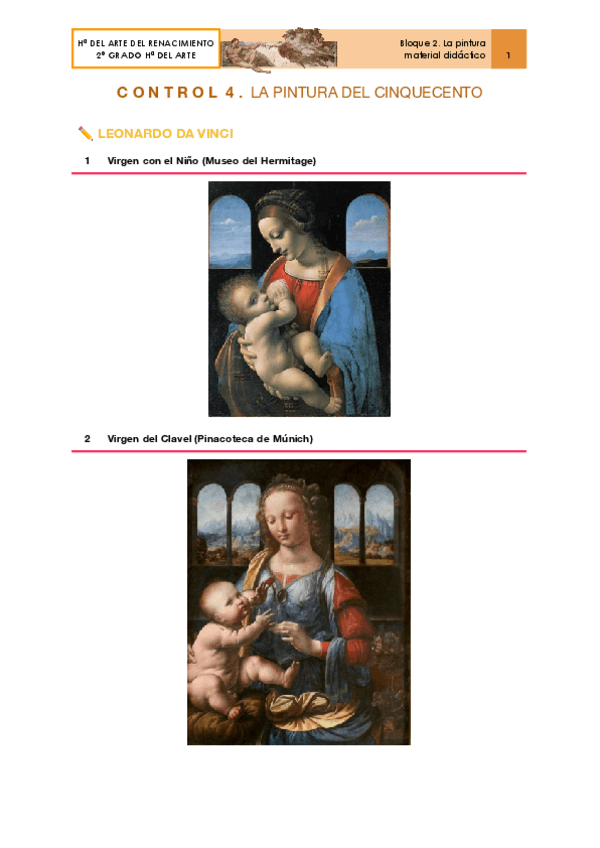 Hª DEL ARTE DEL RENACIMIENTO
2º GRADO Hª DEL ARTE

Bloque 2. La pintura
material didáctico

1

CONTROL 4. LA PINTURA DEL CINQUECENTO

LEONARDO DA VINCI

1 Virgen con el Niño (Museo del Hermitage)

2 Virgen del Clavel (Pinacoteca de Múnich)